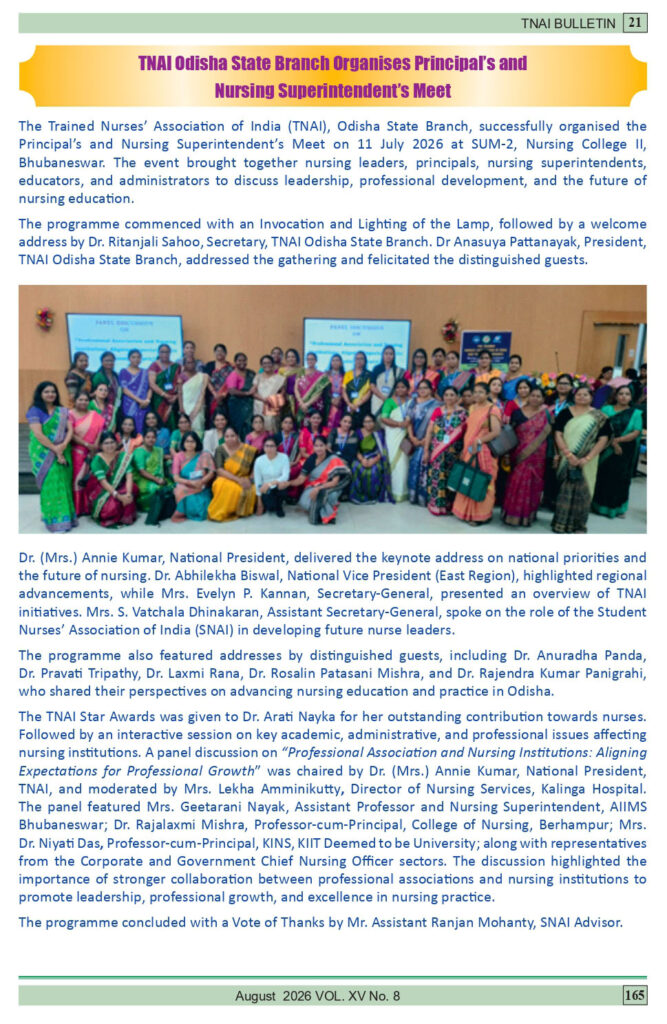 TNAI BULLETIN 21

TNAI Odisha State Branch Organises Principal's and Nursing Superintendent's Meet

The Trained Nurses' Association of India (TNAI), Odisha State Branch, successfully organised the Principal's and Nursing Superintendent's Meet on 11 July 2026 at SUM-2, Nursing College II, Bhubaneswar. The event brought together nursing leaders, principals, nursing superintendents, educators, and administrators to discuss leadership, professional development, and the future of nursing education.

The programme commenced with an Invocation and Lighting of the Lamp, followed by a welcome address by Dr. Ritanjali Sahoo, Secretary, TNAI Odisha State Branch. Dr Anasuya Pattanayak, President, TNAI Odisha State Branch, addressed the gathering and felicitated the distinguished guests.

Dr. (Mrs.) Annie Kumar, National President, delivered the keynote address on national priorities and the future of nursing. Dr. Abhilekha Biswal, National Vice President (East Region), highlighted regional advancements, while Mrs. Evelyn P. Kannan, Secretary-General, presented an overview of TNAI initiatives. Mrs. S. Vatchala Dhinakaran, Assistant Secretary-General, spoke on the role of the Student Nurses' Association of India (SNAI) in developing future nurse leaders.

The programme also featured addresses by distinguished guests, including Dr. Anuradha Panda, Dr. Pravati Tripathy, Dr. Laxmi Rana, Dr. Rosalin Patasani Mishra, and Dr. Rajendra Kumar Panigrahi, who shared their perspectives on advancing nursing education and practice in Odisha.

The TNAI Star Awards was given to Dr. Arati Nayka for her outstanding contribution towards nurses. Followed by an interactive session on key academic, administrative, and professional issues affecting nursing institutions. A panel discussion on "Professional Association and Nursing Institutions: Aligning Expectations for Professional Growth" was chaired by Dr. (Mrs.) Annie Kumar, National President, TNAI, and moderated by Mrs. Lekha Amminikutty, Director of Nursing Services, Kalinga Hospital. The panel featured Mrs. Geetarani Nayak, Assistant Professor and Nursing Superintendent, AIIMS Bhubaneswar; Dr. Rajalaxmi Mishra, Professor-cum-Principal, College of Nursing, Berhampur; Mrs. Dr. Niyati Das, Professor-cum-Principal, KINS, KIIT Deemed to be University; along with representatives from the Corporate and Government Chief Nursing Officer sectors. The discussion highlighted the importance of stronger collaboration between professional associations and nursing institutions to promote leadership, professional growth, and excellence in nursing practice.

The programme concluded with a Vote of Thanks by Mr. Assistant Ranjan Mohanty, SNAI Advisor.

August 2026 VOL. XV No. 8 165